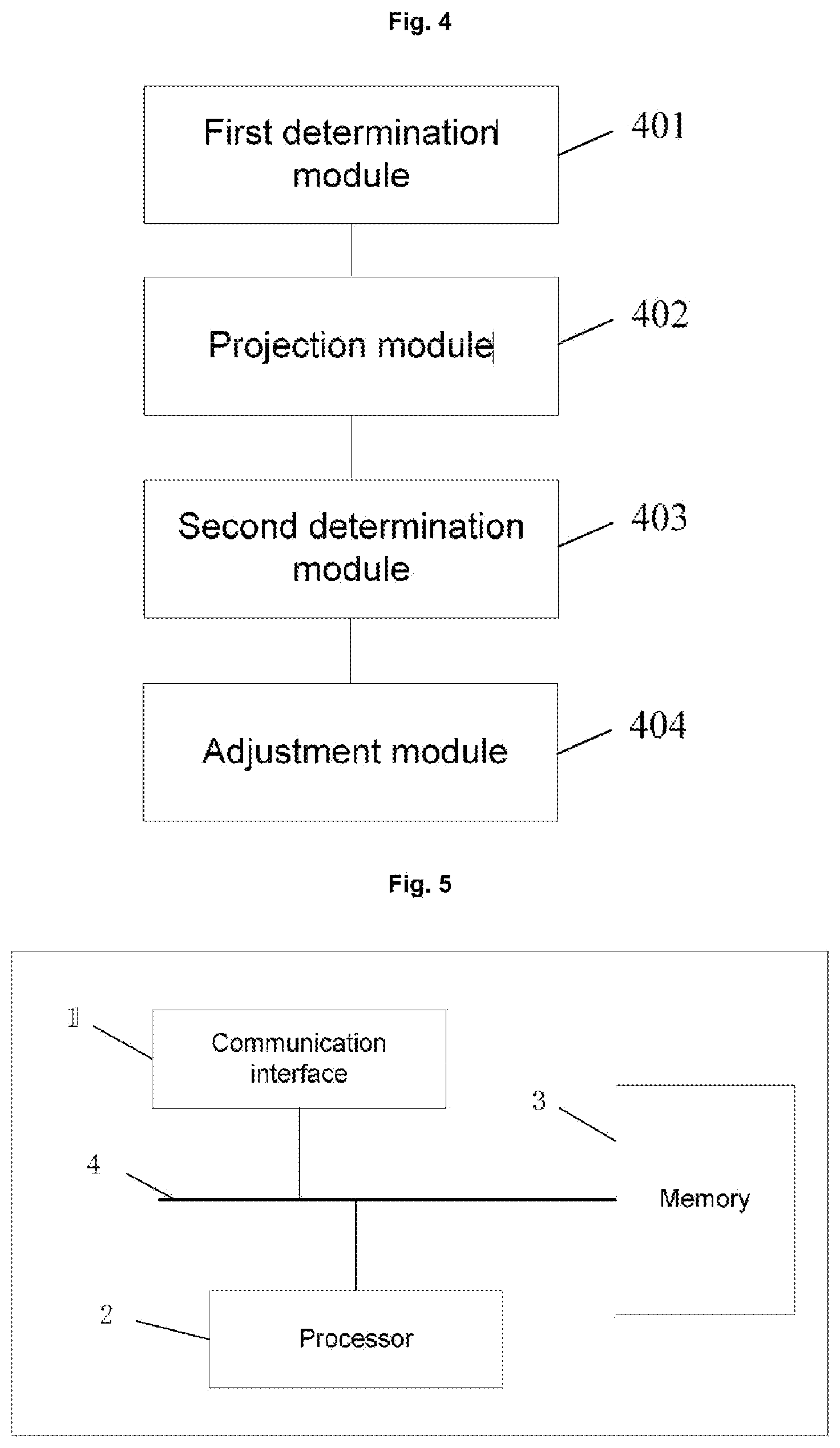 Fig. 4

First determination module

401

Projection module

402

Second determination module

403

Adjustment module

404

Fig. 5

1

Communication interface

3

4

Memory

2

Processor